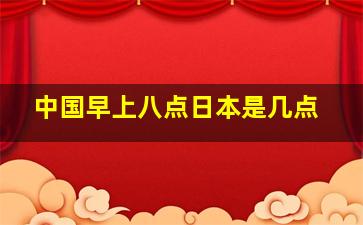 中国早上八点日本是几点